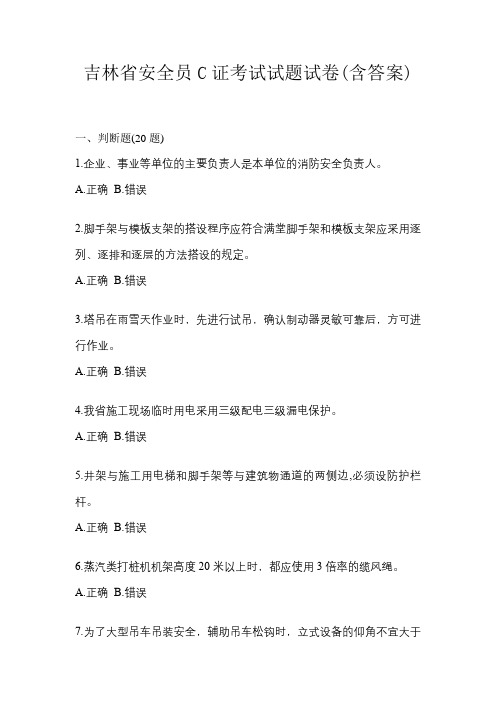 吉林省安全员 C 证考试试题试卷(含答案)

一、判断题(20 题)

1.企业、事业等单位的主要负责人是本单位的消防安全负责人。

A.正确 B.错误

2.脚手架与模板支架的搭设程序应符合满堂脚手架和模板支架应采用逐列、逐排和逐层的方法搭设的规定。

A.正确 B.错误

3.塔吊在雨雪天作业时，先进行试吊，确认制动器灵敏可靠后，方可进行作业。

A.正确 B.错误

4.我省施工现场临时用电采用三级配电三级漏电保护。

A.正确 B.错误

5.井架与施工用电梯和脚手架等与建筑物通道的两侧边,必须设防护栏杆。

A.正确 B.错误

6.蒸汽类打桩机机架高度 20 米以上时，都应使用 3 倍率的缆风绳。

A.正确 B.错误

7.为了大型吊车吊装安全，辅助吊车松钩时，立式设备的仰角不宜大于